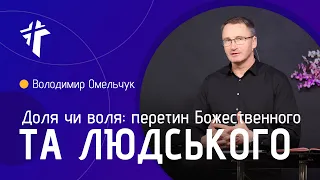 Володимир Омельчук

Доля чи воля: перетин Божественного
ТА ЛЮДСЬКОГО